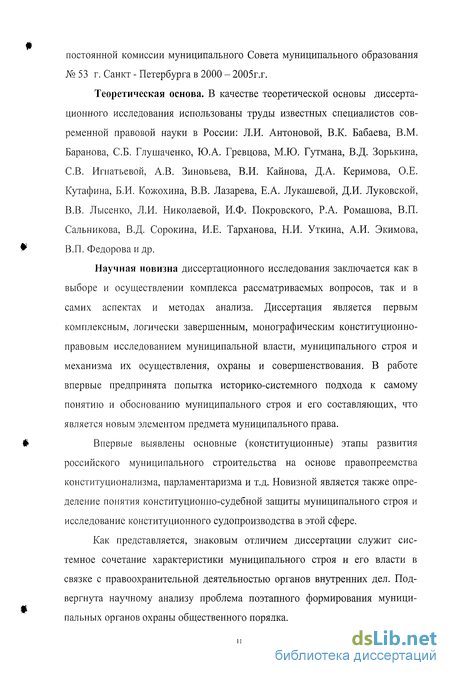 постоянной комиссии муниципального Совета муниципального образования № 53 г. Санкт - Петербурга в 2000 – 2005г.г.

**Теоретическая основа.** В качестве теоретической основы диссертационного исследования использованы труды известных специалистов современной правовой науки в России: Л.И. Антоновой, В.К. Бабаева, В.М. Баранова, С.Б. Глушаченко, Ю.А. Гревцова, М.Ю. Гутмана, В.Д. Зорькина, С.В. Игнатьевой, А.В. Зиновьева, В.И. Кайнова, Д.А. Керимова, О.Е. Кутафина, Б.И. Кожохина, В.В. Лазарева, Е.А. Лукашевой, Д.И. Луковской, В.В. Лысенко, Л.И. Николаевой, И.Ф. Покровского, Р.А. Ромашова, В.П. Сальникова, В.Д. Сорокина, И.Е. Тарханова, Н.И. Уткина, А.И. Экимова, В.П. Федорова и др.

**Научная новизна** диссертационного исследования заключается как в выборе и осуществлении комплекса рассматриваемых вопросов, так и в самих аспектах и методах анализа. Диссертация является первым комплексным, логически завершенным, монографическим конституционно-правовым исследованием муниципальной власти, муниципального строя и механизма их осуществления, охраны и совершенствования. В работе впервые предпринята попытка историко-системного подхода к самому понятию и обоснованию муниципального строя и его составляющих, что является новым элементом предмета муниципального права.

Впервые выявлены основные (конституционные) этапы развития российского муниципального строительства на основе правопреемства конституционализма, парламентаризма и т.д. Новизной является также определение понятия конституционно-судебной защиты муниципального строя и исследование конституционного судопроизводства в этой сфере.

Как представляется, знаковым отличием диссертации служит системное сочетание характеристики муниципального строя и его власти в связке с правоохранительной деятельностью органов внутренних дел. Подвергнута научному анализу проблема поэтапного формирования муниципальных органов охраны общественного порядка.

11

dsLib.net
библиотека диссертаций